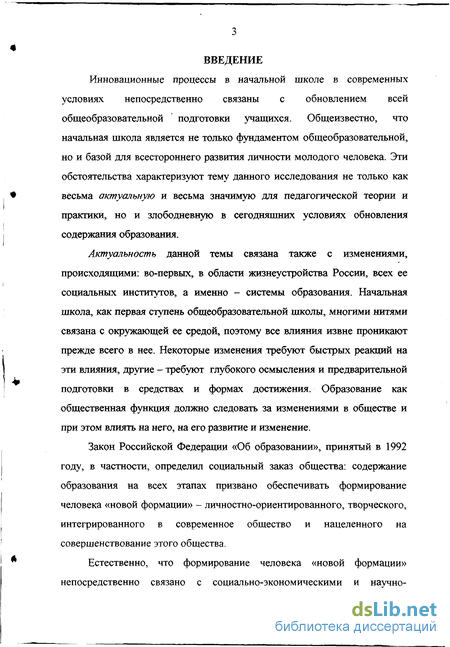 3

ВВЕДЕНИЕ

Инновационные процессы в начальной школе в современных условиях непосредственно связаны с обновлением всей общеобразовательной подготовки учащихся. Общеизвестно, что начальная школа является не только фундаментом общеобразовательной, но и базой для всестороннего развития личности молодого человека. Эти обстоятельства характеризуют тему данного исследования не только как весьма актуальную и весьма значимую для педагогической теории и практики, но и злободневную в сегодняшних условиях обновления содержания образования.

Актуальность данной темы связана также с изменениями, происходящими: во-первых, в области жизнеустройства России, всех ее социальных институтов, а именно – системы образования. Начальная школа, как первая ступень общеобразовательной школы, многими нитями связана с окружающей ее средой, поэтому все влияния извне проникают прежде всего в нее. Некоторые изменения требуют быстрых реакций на эти влияния, другие – требуют глубокого осмысления и предварительной подготовки в средствах и формах достижения. Образование как общественная функция должно следовать за изменениями в обществе и при этом влиять на него, на его развитие и изменение.

Закон Российской Федерации «Об образовании», принятый в 1992 году, в частности, определил социальный заказ общества: содержание образования на всех этапах призвано обеспечивать формирование человека «новой формации» – личностно-ориентированного, творческого, интегрированного в современное общество и нацеленного на совершенствование этого общества.

Естественно, что формирование человека «новой формации» непосредственно связано с социально-экономическими и научно-

dsLib.net
библиотека диссертаций